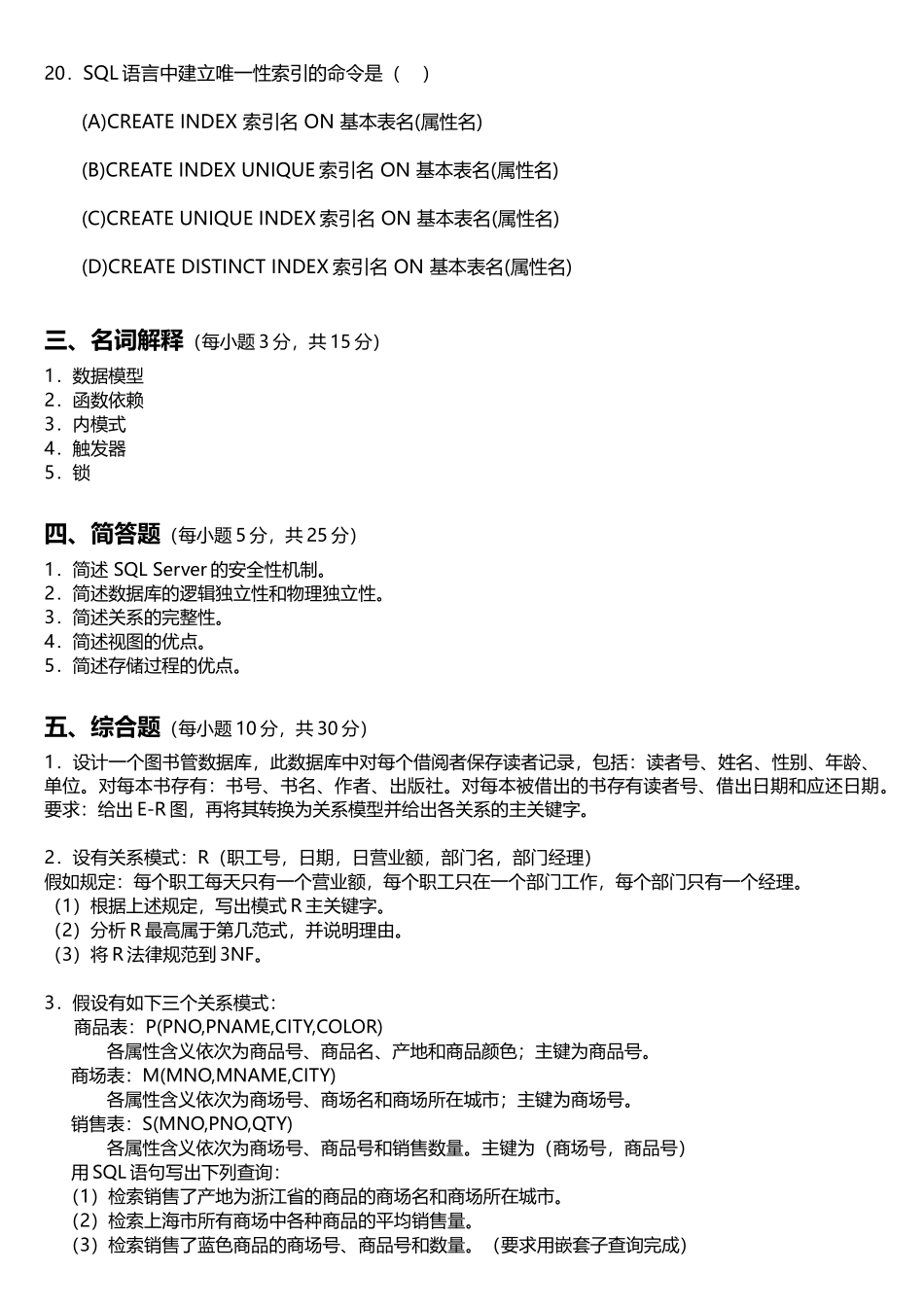 20．SQL 语言中建立唯一性索引的命令是（　）

(A)CREATE INDEX 索引名 ON 基本表名(属性名)

(B)CREATE INDEX UNIQUE 索引名 ON 基本表名(属性名)

(C)CREATE UNIQUE INDEX 索引名 ON 基本表名(属性名)

(D)CREATE DISTINCT INDEX 索引名 ON 基本表名(属性名)

三、名词解释（每小题 3 分，共 15 分）
1．数据模型
2．函数依赖
3．内模式
4．触发器
5．锁

四、简答题（每小题 5 分，共 25 分）
1．简述 SQL Server 的安全性机制。
2．简述数据库的逻辑独立性和物理独立性。
3．简述关系的完整性。
4．简述视图的优点。
5．简述存储过程的优点。

五、综合题（每小题 10 分，共 30 分）
1．设计一个图书管数据库，此数据库中对每个借阅者保存读者记录，包括：读者号、姓名、性别、年龄、单位。对每本书存有：书号、书名、作者、出版社。对每本被借出的书存有读者号、借出日期和应还日期。要求：给出 E-R 图，再将其转换为关系模型并给出各关系的主关键字。

2．设有关系模式：R（职工号，日期，日营业额，部门名，部门经理）
假如规定：每个职工每天只有一个营业额，每个职工只在一个部门工作，每个部门只有一个经理。
（1）根据上述规定，写出模式 R 主关键字。
（2）分析 R 最高属于第几范式，并说明理由。
（3）将 R 法律规范到 3NF。

3．假设有如下三个关系模式：
商品表：P(PNO,PNAME,CITY,COLOR)
各属性含义依次为商品号、商品名、产地和商品颜色；主键为商品号。
商场表：M(MNO,MNAME,CITY)
各属性含义依次为商场号、商场名和商场所在城市；主键为商场号。
销售表：S(MNO,PNO,QTY)
各属性含义依次为商场号、商品号和销售数量。主键为（商场号，商品号）
用 SQL 语句写出下列查询：
（1）检索销售了产地为浙江省的商品的商场名和商场所在城市。
（2）检索上海市所有商场中各种商品的平均销售量。
（3）检索销售了蓝色商品的商场号、商品号和数量。（要求用嵌套子查询完成）